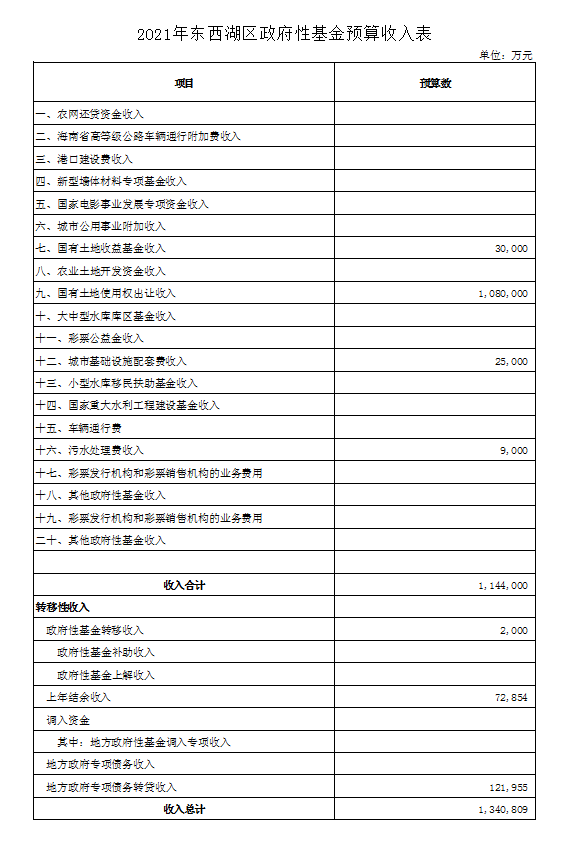 2021年东西湖区政府性基金预算收入表

单位：万元

| 项目 | 预算数 |
|---|---|
| 一、农网还贷资金收入 | |
| 二、海南省高等级公路车辆通行附加费收入 | |
| 三、港口建设费收入 | |
| 四、新型墙体材料专项基金收入 | |
| 五、国家电影事业发展专项资金收入 | |
| 六、城市公用事业附加收入 | |
| 七、国有土地收益基金收入 | 30,000 |
| 八、农业土地开发资金收入 | |
| 九、国有土地使用权出让收入 | 1,080,000 |
| 十、大中型水库库区基金收入 | |
| 十一、彩票公益金收入 | |
| 十二、城市基础设施配套费收入 | 25,000 |
| 十三、小型水库移民扶助基金收入 | |
| 十四、国家重大水利工程建设基金收入 | |
| 十五、车辆通行费 | |
| 十六、污水处理费收入 | 9,000 |
| 十七、彩票发行机构和彩票销售机构的业务费用 | |
| 十八、其他政府性基金收入 | |
| 十九、彩票发行机构和彩票销售机构的业务费用 | |
| 二十、其他政府性基金收入 | |
| | |
| 收入合计 | 1,144,000 |
| 转移性收入 | |
| 政府性基金转移收入 | 2,000 |
| 政府性基金补助收入 | |
| 政府性基金上解收入 | |
| 上年结余收入 | 72,854 |
| 调入资金 | |
| 其中：地方政府性基金调入专项收入 | |
| 地方政府专项债务收入 | |
| 地方政府专项债务转贷收入 | 121,955 |
| 收入总计 | 1,340,809 |